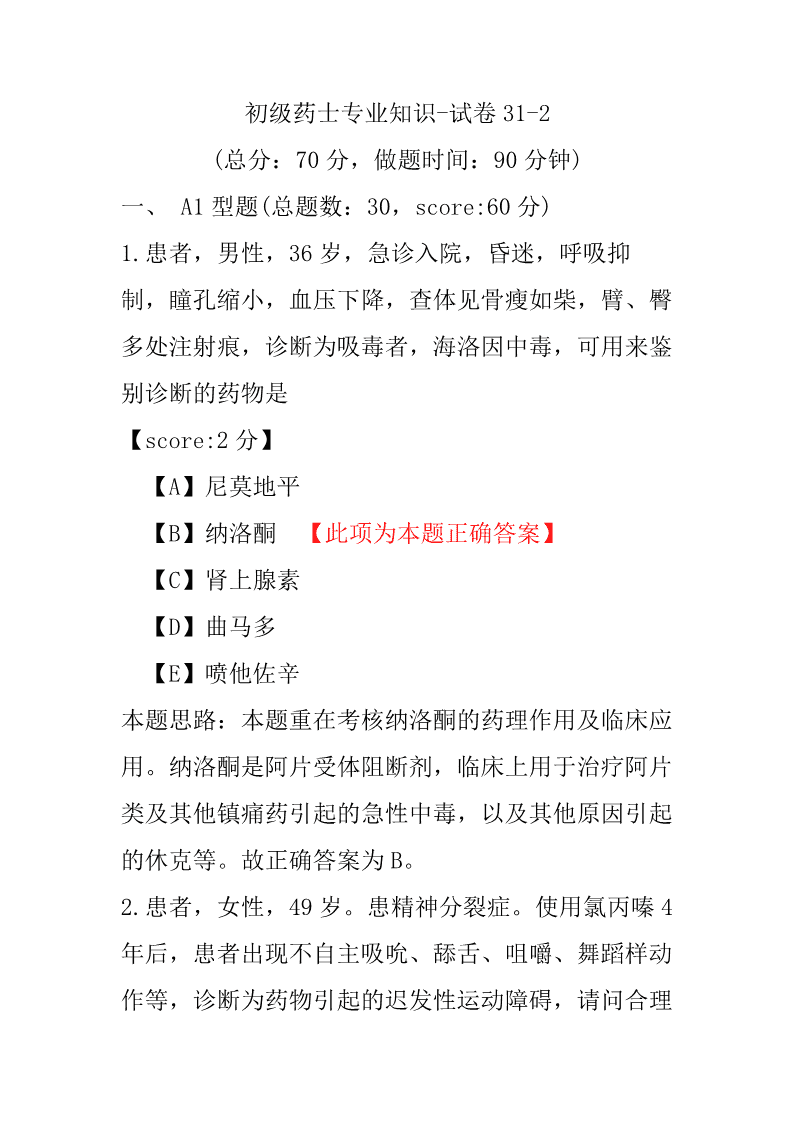 初级药士专业知识-试卷31-2

（总分：70分，做题时间：90分钟）

一、 A1型题(总题数：30，score:60分)

1.患者，男性，36岁，急诊入院，昏迷，呼吸抑制，瞳孔缩小，血压下降，查体见骨瘦如柴，臂、臀多处注射痕，诊断为吸毒者，海洛因中毒，可用来鉴别诊断的药物是

【score:2分】

【A】尼莫地平

【B】纳洛酮 【此项为本题正确答案】

【C】肾上腺素

【D】曲马多

【E】喷他佐辛

本题思路：本题重在考核纳洛酮的药理作用及临床应用。纳洛酮是阿片受体阻断剂，临床上用于治疗阿片类及其他镇痛药引起的急性中毒，以及其他原因引起的休克等。故正确答案为B。

2.患者，女性，49岁。患精神分裂症。使用氯丙嗪4年后，患者出现不自主吸吮、舔舌、咀嚼、舞蹈样动作等，诊断为药物引起的迟发性运动障碍，请问合理